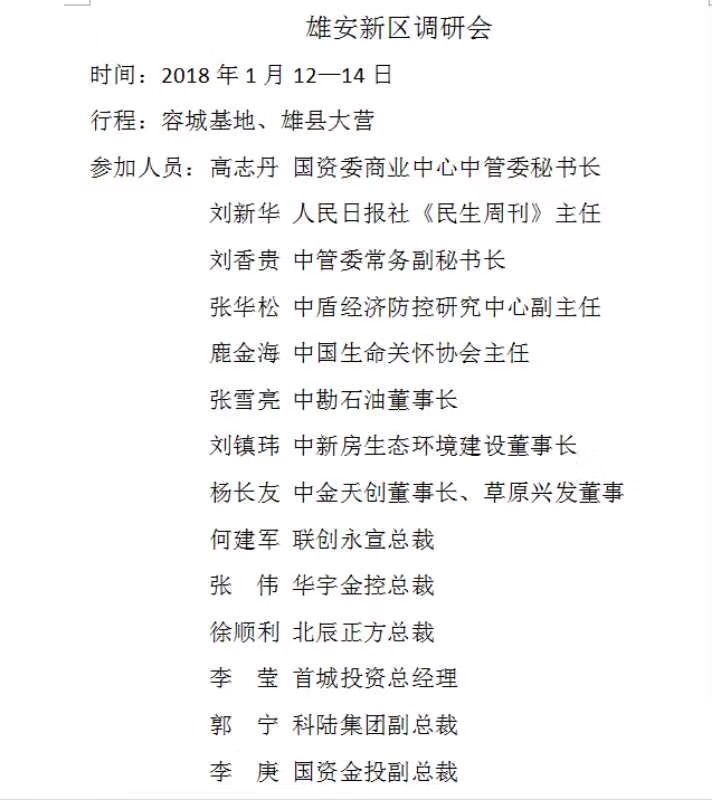 雄安新区调研会

时间：2018 年 1 月 12—14 日

行程：容城基地、雄县大营

参加人员：高志丹 国资委商业中心中管委秘书长
刘新华 人民日报社《民生周刊》主任
刘香贵 中管委常务副秘书长
张华松 中盾经济防控研究中心副主任
鹿金海 中国生命关怀协会主任
张雪亮 中勘石油董事长
刘镇玮 中新房生态环境建设董事长
杨长友 中金天创董事长、草原兴发董事
何建军 联创永宣总裁
张　伟 华宇金控总裁
徐顺利 北辰正方总裁
李　莹 首城投资总经理
郭　宁 科陆集团副总裁
李　庚 国资金投副总裁